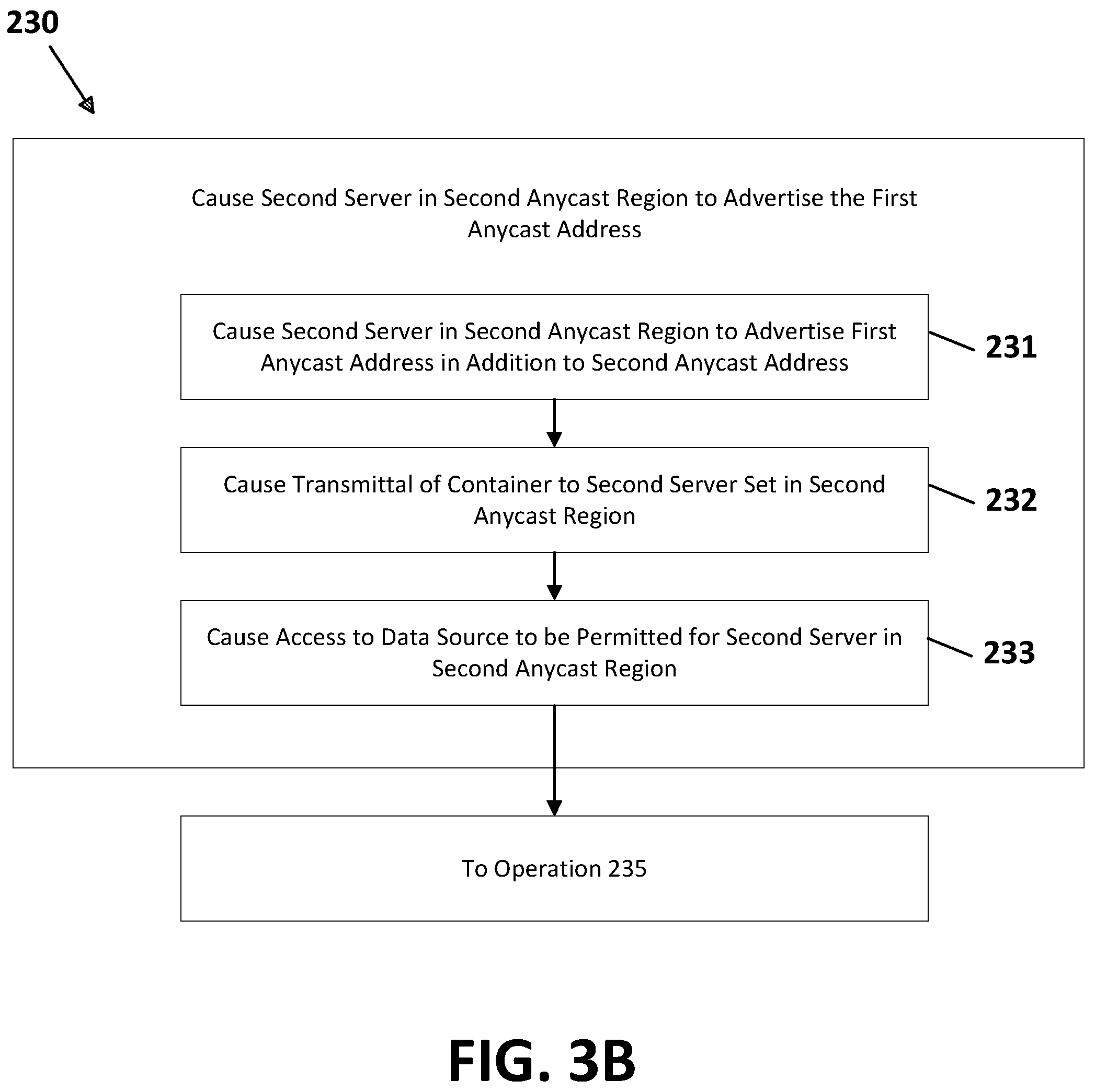 230

Cause Second Server in Second Anycast Region to Advertise the First Anycast Address

Cause Second Server in Second Anycast Region to Advertise First Anycast Address in Addition to Second Anycast Address

231

Cause Transmittal of Container to Second Server Set in Second Anycast Region

232

Cause Access to Data Source to be Permitted for Second Server in Second Anycast Region

233

To Operation 235

FIG. 3B